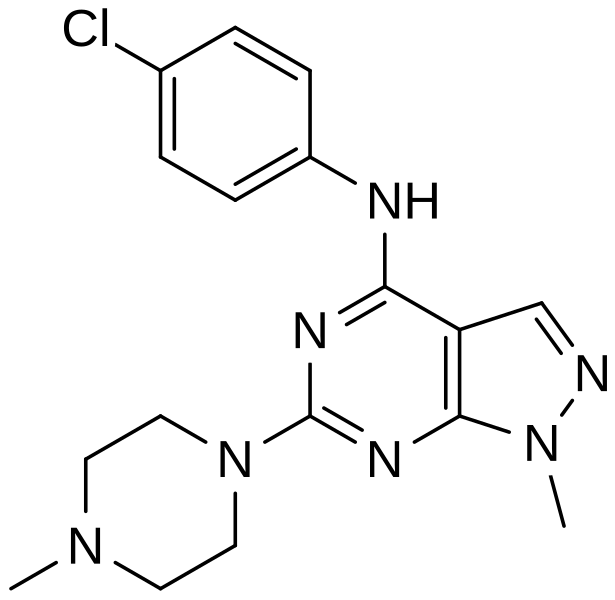 Cl
NH
N
N
N
N
N
N